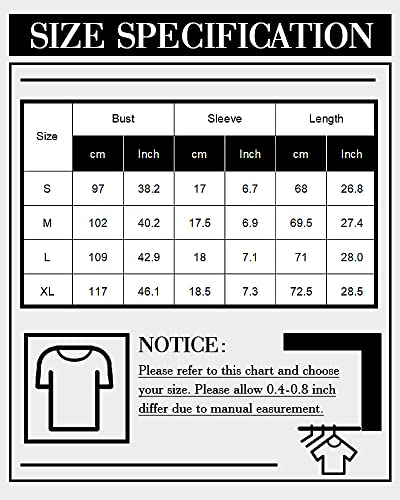 SIZE SPECIFICATION

| Size | Bust cm | Bust Inch | Sleeve cm | Sleeve Inch | Length cm | Length Inch |
|---|---|---|---|---|---|---|
| S | 97 | 38.2 | 17 | 6.7 | 68 | 26.8 |
| M | 102 | 40.2 | 17.5 | 6.9 | 69.5 | 27.4 |
| L | 109 | 42.9 | 18 | 7.1 | 71 | 28.0 |
| XL | 117 | 46.1 | 18.5 | 7.3 | 72.5 | 28.5 |

NOTICE:
Please refer to this chart and choose your size. Please allow 0.4-0.8 inch differ due to manual easurement.